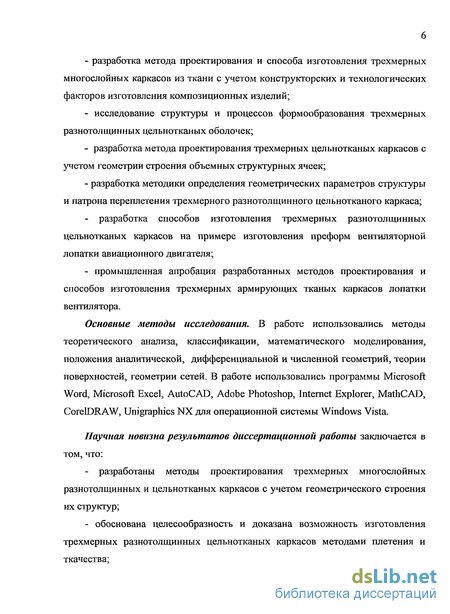 6

- разработка метода проектирования и способа изготовления трехмерных многослойных каркасов из ткани с учетом конструкторских и технологических факторов изготовления композиционных изделий;

- исследование структуры и процессов формообразования трехмерных разнотолщинных цельнотканых оболочек;

- разработка метода проектирования трехмерных цельнотканых каркасов с учетом геометрии строения объемных структурных ячеек;

- разработка методики определения геометрических параметров структуры и патрона переплетения трехмерного разнотолщинного цельнотканого каркаса;

- разработка способов изготовления трехмерных разнотолщинных цельнотканых каркасов на примере изготовления преформ вентиляторной лопатки авиационного двигателя;

- промышленная апробация разработанных методов проектирования и способов изготовления трехмерных армирующих тканых каркасов лопатки вентилятора.

Основные методы исследования. В работе использовались методы теоретического анализа, классификации, математического моделирования, положения аналитической, дифференциальной и численной геометрий, теории поверхностей, геометрии сетей. В работе использовались программы Microsoft Word, Microsoft Excel, AutoCAD, Adobe Photoshop, Internet Explorer, MathCAD, CorelDRAW, Unigraphics NX для операционной системы Windows Vista.

Научная новизна результатов диссертационной работы заключается в том, что:

- разработаны методы проектирования трехмерных многослойных разнотолщинных и цельнотканых каркасов с учетом геометрического строения их структур;

- обоснована целесообразность и доказана возможность изготовления трехмерных разнотолщинных цельнотканых каркасов методами плетения и ткачества;

dsLib.net
библиотека диссертаций